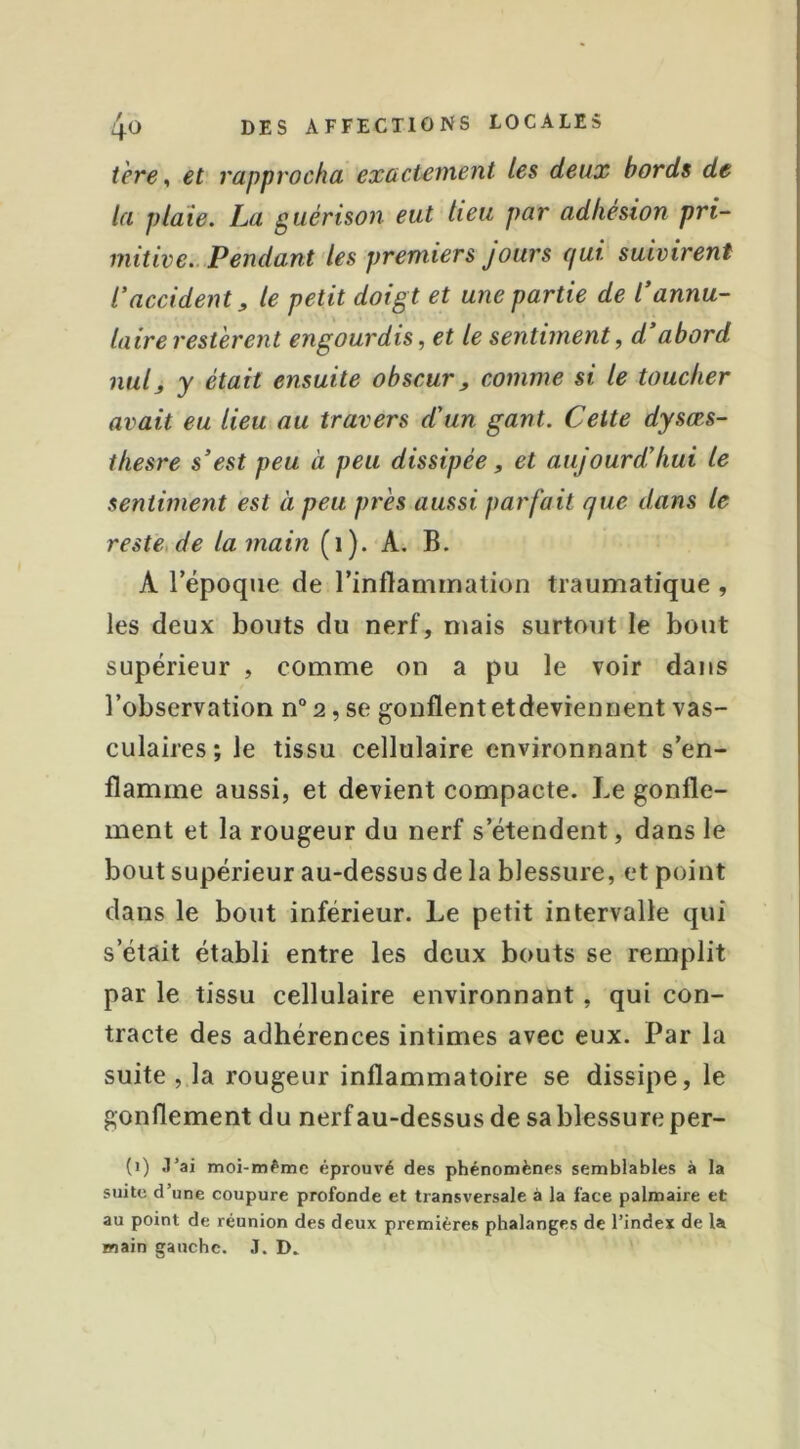 40 DES AFFECTIONS LOCALES

tère, et rapprocha exactement les deux bords de la plaie. La guérison eut lieu par adhésion primitive. Pendant les premiers jours qui suivirent l'accident, le petit doigt et une partie de l'annulaire restèrent engourdis, et le sentiment, d'abord nul, y était ensuite obscur, comme si le toucher avait eu lieu au travers d'un gant. Cette dysœsthesre s'est peu à peu dissipée, et aujourd'hui le sentiment est à peu près aussi parfait que dans le reste de la main (1). A. B.

A l'époque de l'inflammation traumatique, les deux bouts du nerf, mais surtout le bout supérieur, comme on a pu le voir dans l'observation n° 2, se gonflent et deviennent vasculaires; le tissu cellulaire environnant s'enflamme aussi, et devient compacte. Le gonflement et la rougeur du nerf s'étendent, dans le bout supérieur au-dessus de la blessure, et point dans le bout inférieur. Le petit intervalle qui s'était établi entre les deux bouts se remplit par le tissu cellulaire environnant, qui contracte des adhérences intimes avec eux. Par la suite, la rougeur inflammatoire se dissipe, le gonflement du nerf au-dessus de sa blessure per-

(1) J'ai moi-même éprouvé des phénomènes semblables à la suite d'une coupure profonde et transversale à la face palmaire et au point de réunion des deux premières phalanges de l'index de la main gauche. J. D.